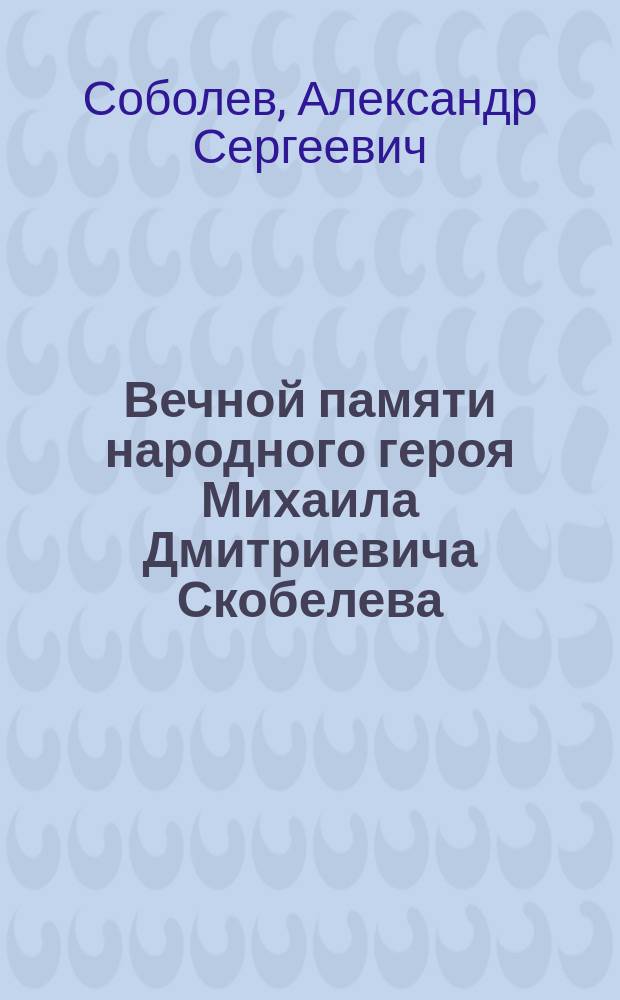 Соболев, Александр Сергеевич

Вечной памяти народного героя Михаила Дмитриевича Скобелева